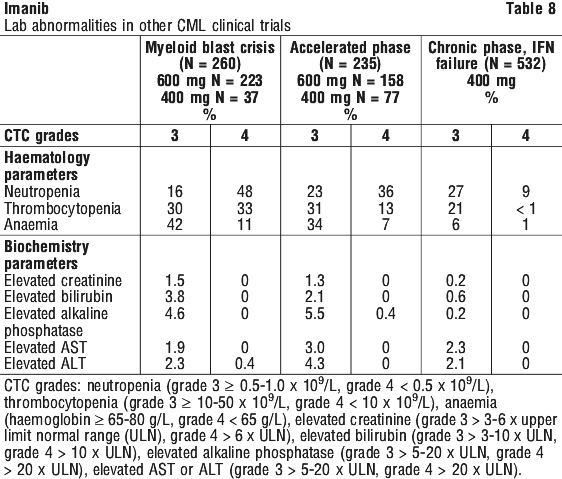 Imanib Table 8

Lab abnormalities in other CML clinical trials

|  | Myeloid blast crisis (N = 260) 600 mg N = 223 400 mg N = 37 % |  | Accelerated phase (N = 235) 600 mg N = 158 400 mg N = 77 % |  | Chronic phase, IFN failure (N = 532) 400 mg % |  |
|---|---|---|---|---|---|---|
| CTC grades | 3 | 4 | 3 | 4 | 3 | 4 |
| Haematology parameters |  |  |  |  |  |  |
| Neutropenia | 16 | 48 | 23 | 36 | 27 | 9 |
| Thrombocytopenia | 30 | 33 | 31 | 13 | 21 | < 1 |
| Anaemia | 42 | 11 | 34 | 7 | 6 | 1 |
| Biochemistry parameters |  |  |  |  |  |  |
| Elevated creatinine | 1.5 | 0 | 1.3 | 0 | 0.2 | 0 |
| Elevated bilirubin | 3.8 | 0 | 2.1 | 0 | 0.6 | 0 |
| Elevated alkaline phosphatase | 4.6 | 0 | 5.5 | 0.4 | 0.2 | 0 |
| Elevated AST | 1.9 | 0 | 3.0 | 0 | 2.3 | 0 |
| Elevated ALT | 2.3 | 0.4 | 4.3 | 0 | 2.1 | 0 |

CTC grades: neutropenia (grade 3 ≥ 0.5-1.0 x $10^9$/L, grade 4 < 0.5 x $10^9$/L), thrombocytopenia (grade 3 ≥ 10-50 x $10^9$/L, grade 4 < 10 x $10^9$/L), anaemia (haemoglobin ≥ 65-80 g/L, grade 4 < 65 g/L), elevated creatinine (grade 3 > 3-6 x upper limit normal range (ULN), grade 4 > 6 x ULN), elevated bilirubin (grade 3 > 3-10 x ULN, grade 4 > 10 x ULN), elevated alkaline phosphatase (grade 3 > 5-20 x ULN, grade 4 > 20 x ULN), elevated AST or ALT (grade 3 > 5-20 x ULN, grade 4 > 20 x ULN).